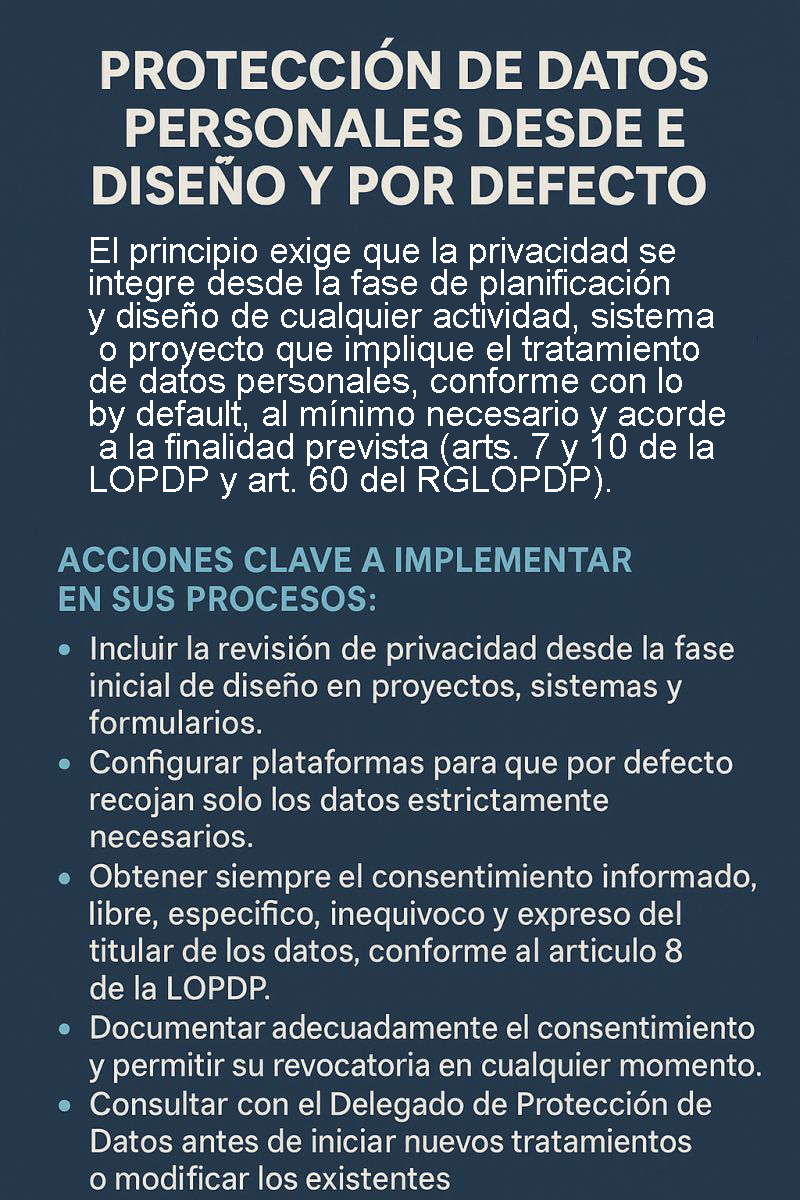 PROTECCIÓN DE DATOS PERSONALES DESDE E DISEÑO Y POR DEFECTO

El principio exige que la privacidad se integre desde la fase de planificación y diseño de cualquier actividad, sistema o proyecto que implique el tratamiento de datos personales, conforme con lo by default, al mínimo necesario y acorde a la finalidad prevista (arts. 7 y 10 de la LOPDP y art. 60 del RGLOPDP).

ACCIONES CLAVE A IMPLEMENTAR EN SUS PROCESOS:

• Incluir la revisión de privacidad desde la fase inicial de diseño en proyectos, sistemas y formularios.
• Configurar plataformas para que por defecto recojan solo los datos estrictamente necesarios.
• Obtener siempre el consentimiento informado, libre, especifico, inequivoco y expreso del titular de los datos, conforme al articulo 8 de la LOPDP.
• Documentar adecuadamente el consentimiento y permitir su revocatoria en cualquier momento.
• Consultar con el Delegado de Protección de Datos antes de iniciar nuevos tratamientos o modificar los existentes